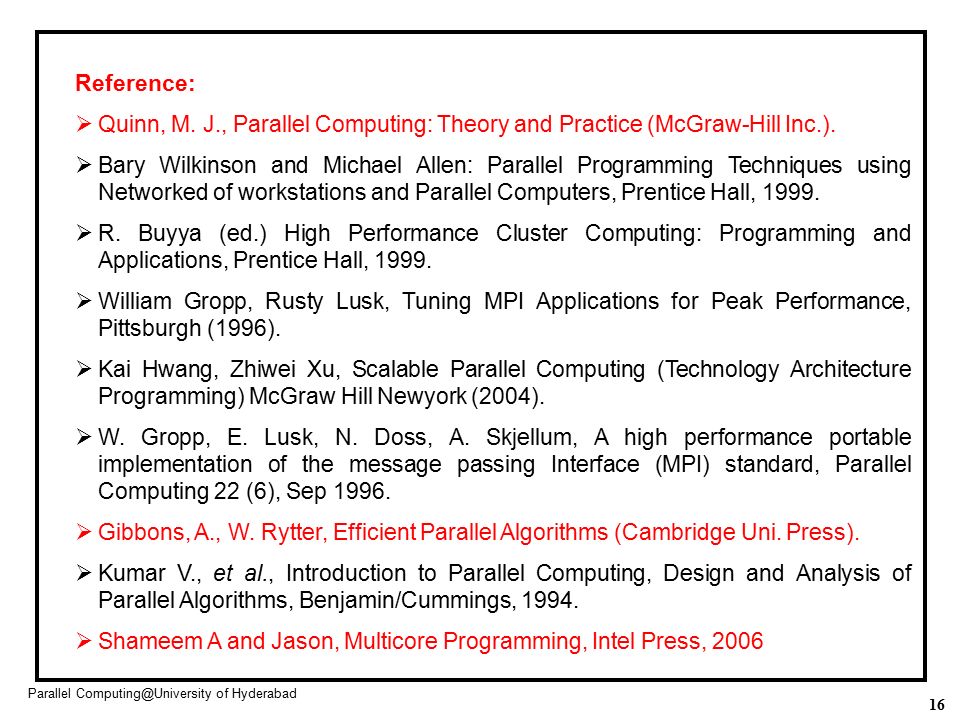 Reference:

➢ Quinn, M. J., Parallel Computing: Theory and Practice (McGraw-Hill Inc.).

➢ Bary Wilkinson and Michael Allen: Parallel Programming Techniques using Networked of workstations and Parallel Computers, Prentice Hall, 1999.

➢ R. Buyya (ed.) High Performance Cluster Computing: Programming and Applications, Prentice Hall, 1999.

➢ William Gropp, Rusty Lusk, Tuning MPI Applications for Peak Performance, Pittsburgh (1996).

➢ Kai Hwang, Zhiwei Xu, Scalable Parallel Computing (Technology Architecture Programming) McGraw Hill Newyork (2004).

➢ W. Gropp, E. Lusk, N. Doss, A. Skjellum, A high performance portable implementation of the message passing Interface (MPI) standard, Parallel Computing 22 (6), Sep 1996.

➢ Gibbons, A., W. Rytter, Efficient Parallel Algorithms (Cambridge Uni. Press).

➢ Kumar V., et al., Introduction to Parallel Computing, Design and Analysis of Parallel Algorithms, Benjamin/Cummings, 1994.

➢ Shameem A and Jason, Multicore Programming, Intel Press, 2006

Parallel Computing@University of Hyderabad

16